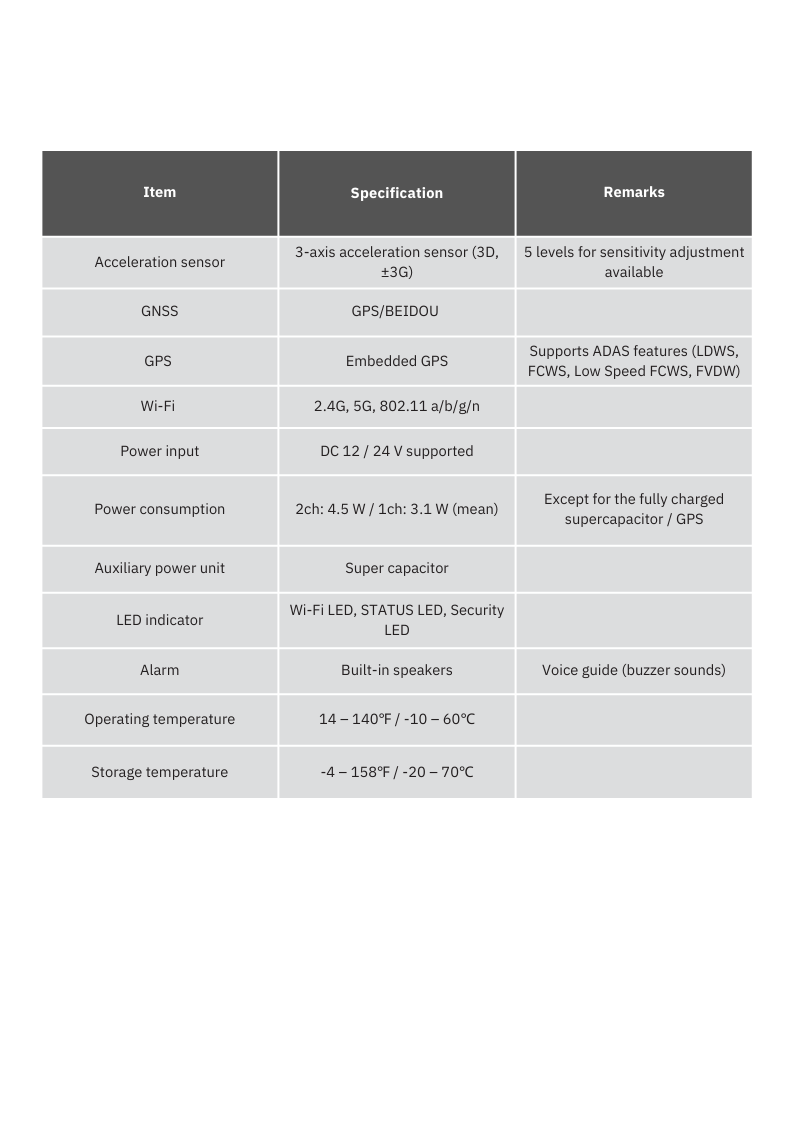 | Item | Specification | Remarks |
|---|---|---|
| Acceleration sensor | 3-axis acceleration sensor (3D, ±3G) | 5 levels for sensitivity adjustment available |
| GNSS | GPS/BEIDOU | |
| GPS | Embedded GPS | Supports ADAS features (LDWS, FCWS, Low Speed FCWS, FVDW) |
| Wi-Fi | 2.4G, 5G, 802.11 a/b/g/n | |
| Power input | DC 12 / 24 V supported | |
| Power consumption | 2ch: 4.5 W / 1ch: 3.1 W (mean) | Except for the fully charged supercapacitor / GPS |
| Auxiliary power unit | Super capacitor | |
| LED indicator | Wi-Fi LED, STATUS LED, Security LED | |
| Alarm | Built-in speakers | Voice guide (buzzer sounds) |
| Operating temperature | 14 – 140℉ / -10 – 60℃ | |
| Storage temperature | -4 – 158℉ / -20 – 70℃ | |